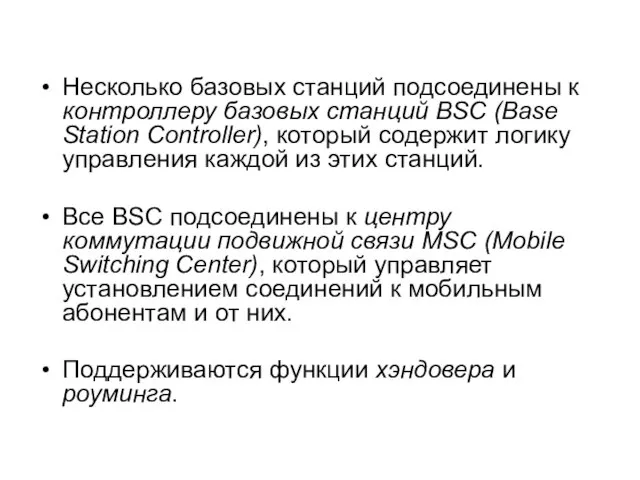 • Несколько базовых станций подсоединены к контроллеру базовых станций BSC (Base Station Controller), который содержит логику управления каждой из этих станций.

• Все BSC подсоединены к центру коммутации подвижной связи MSC (Mobile Switching Center), который управляет установлением соединений к мобильным абонентам и от них.

• Поддерживаются функции хэндовера и роуминга.